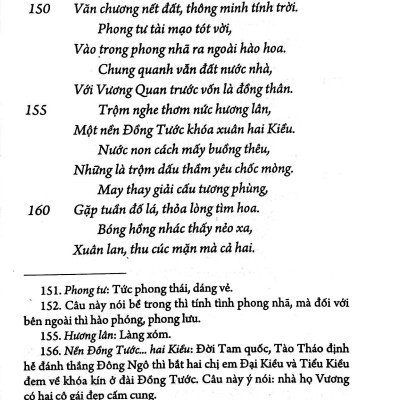 150 Văn chương nết đất, thông minh tính trời.
Phong tư tài mạo tót vời,
Vào trong phong nhã ra ngoài hào hoa.
Chung quanh vẫn đất nước nhà,
Với Vương Quan trước vốn là đồng thân.
155 Trộm nghe thơm nức hương lân,
Một nền Đồng Tước khóa xuân hai Kiều.
Nước non cách mấy buồng thêu,
Những là trộm dấu thầm yêu chốc mòng.
May thay giải cấu tương phùng,
160 Gặp tuần đố lá, thỏa lòng tìm hoa.
Bóng hồng nhác thấy nẻo xa,
Xuân lan, thu cúc mặn mà cả hai.

151. Phong tư: Tức phong thái, dáng vẻ.
152. Câu này nói bề trong thì tính tình phong nhã, mà đối với bên ngoài thì hào phóng, phong lưu.
155. Hương lân: Làng xóm.
156. Nền Đồng Tước... hai Kiều: Đời Tam quốc, Tào Tháo định hễ đánh thắng Đông Ngô thì bắt hai chị em Đại Kiều và Tiểu Kiều đem về khóa kín ở đài Đồng Tước. Câu này ý nói: nhà họ Vương có hai cô gái đẹp cấm cung.